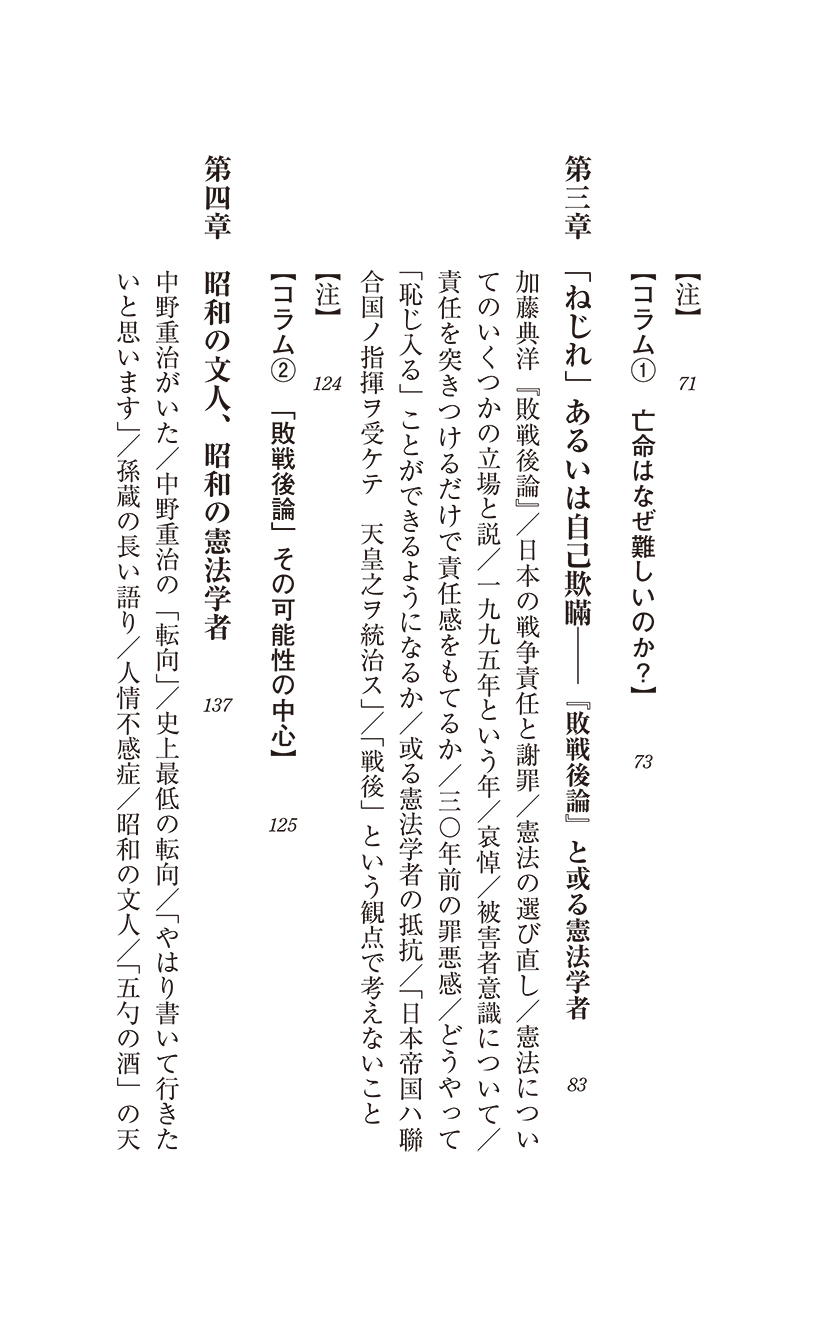 【注】 71

【コラム①　亡命はなぜ難しいのか?】 73

第三章　「ねじれ」あるいは自己欺瞞――『敗戦後論』と或る憲法学者 83

加藤典洋『敗戦後論』／日本の戦争責任と謝罪／憲法の選び直し／憲法についてのいくつかの立場と説／一九九五年という年／哀悼／被害者意識について／責任を突きつけるだけで責任感をもてるか／三〇年前の罪悪感／どうやって「恥じ入る」ことができるようになるか／或る憲法学者の抵抗／「日本帝国ハ聯合国ノ指揮ヲ受ケテ　天皇之ヲ統治ス」／「戦後」という観点で考えないこと

【注】 124

【コラム②　「敗戦後論」その可能性の中心】 125

第四章　昭和の文人、昭和の憲法学者 137

中野重治がいた／中野重治の「転向」／史上最低の転向／「やはり書いて行きたいと思います」／孫蔵の長い語り／人情不感症／昭和の文人／「五勺の酒」の天